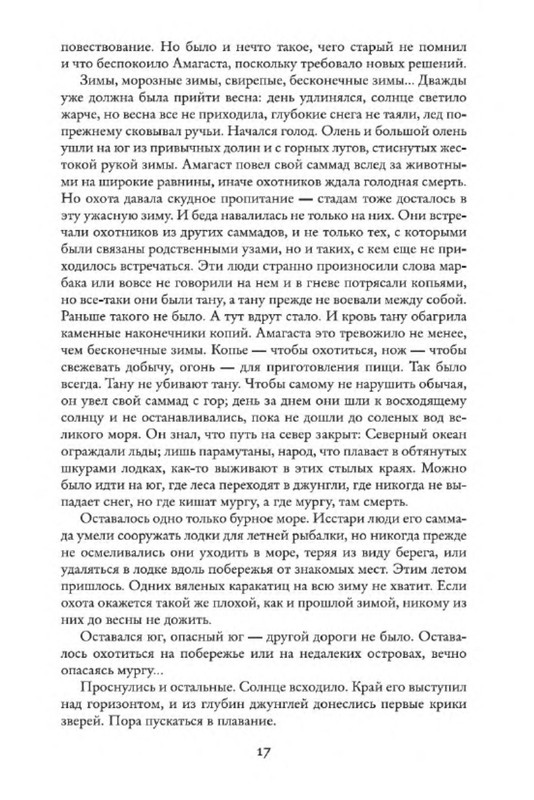 повествование. Но было и нечто такое, чего старый не помнил и что беспокоило Амагаста, поскольку требовало новых решений.

Зимы, морозные зимы, свирепые, бесконечные зимы... Дважды уже должна была прийти весна: день удлинялся, солнце светило жарче, но весна все не приходила, глубокие снега не таяли, лед по-прежнему сковывал ручьи. Начался голод. Олень и большой олень ушли на юг из привычных долин и с горных лугов, стиснутых жестокой рукой зимы. Амагаст повел свой саммад вслед за животными на широкие равнины, иначе охотников ждала голодная смерть. Но охота давала скудное пропитание — стадам тоже досталось в эту ужасную зиму. И беда навалилась не только на них. Они встречали охотников из других саммадов, и не только тех, с которыми были связаны родственными узами, но и таких, с кем еще не приходилось встречаться. Эти люди странно произносили слова марбака или вовсе не говорили на нем и в гневе потрясали копьями, но все-таки они были тану, а тану прежде не воевали между собой. Раньше такого не было. А тут вдруг стало. И кровь тану обагрила каменные наконечники копий. Амагаста это тревожило не менее, чем бесконечные зимы. Копье — чтобы охотиться, нож — чтобы свежевать добычу, огонь — для приготовления пищи. Так было всегда. Тану не убивают тану. Чтобы самому не нарушить обычая, он увел свой саммад с гор; день за днем они шли к восходящему солнцу и не останавливались, пока не дошли до соленых вод великого моря. Он знал, что путь на север закрыт: Северный океан ограждали льды; лишь парамутаны, народ, что плавает в обтянутых шкурами лодках, как-то выживают в этих стылых краях. Можно было идти на юг, где леса переходят в джунгли, где никогда не выпадает снег, но где кишат мургу, а где мургу, там смерть.

Оставалось одно только бурное море. Исстари люди его саммада умели сооружать лодки для летней рыбалки, но никогда прежде не осмеливались они уходить в море, теряя из виду берега, или удаляться в лодке вдоль побережья от знакомых мест. Этим летом пришлось. Одних вяленых каракатиц на всю зиму не хватит. Если охота окажется такой же плохой, как и прошлой зимой, никому из них до весны не дожить.

Оставался юг, опасный юг — другой дороги не было. Оставалось охотиться на побережье или на недалеких островах, вечно опасаясь мургу...

Проснулись и остальные. Солнце всходило. Край его выступил над горизонтом, и из глубин джунглей донеслись первые крики зверей. Пора пускаться в плавание.

17